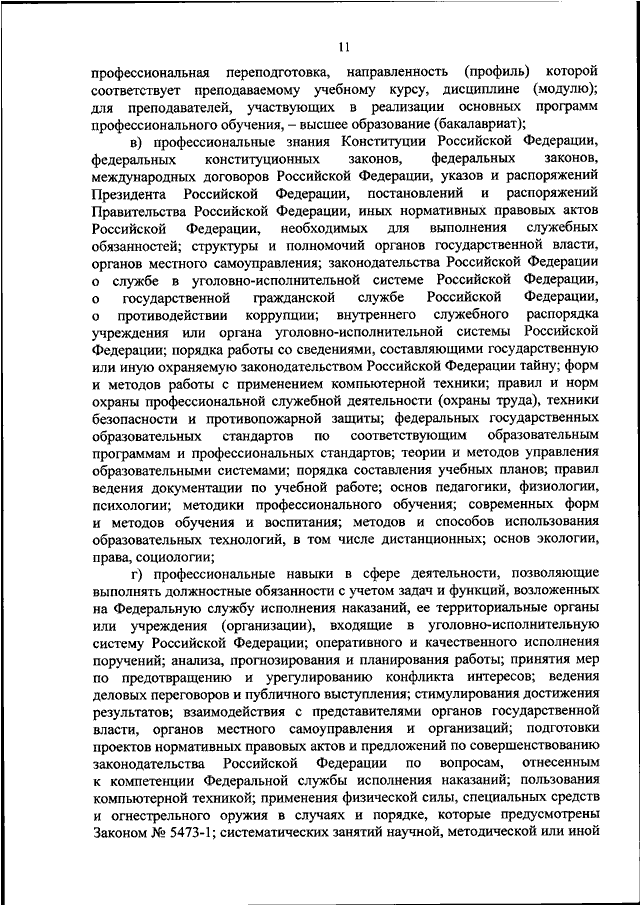 11

профессиональная переподготовка, направленность (профиль) которой соответствует преподаваемому учебному курсу, дисциплине (модулю); для преподавателей, участвующих в реализации основных программ профессионального обучения, – высшее образование (бакалавриат);

в) профессиональные знания Конституции Российской Федерации, федеральных конституционных законов, федеральных законов, международных договоров Российской Федерации, указов и распоряжений Президента Российской Федерации, постановлений и распоряжений Правительства Российской Федерации, иных нормативных правовых актов Российской Федерации, необходимых для выполнения служебных обязанностей; структуры и полномочий органов государственной власти, органов местного самоуправления; законодательства Российской Федерации о службе в уголовно-исполнительной системе Российской Федерации, о государственной гражданской службе Российской Федерации, о противодействии коррупции; внутреннего служебного распорядка учреждения или органа уголовно-исполнительной системы Российской Федерации; порядка работы со сведениями, составляющими государственную или иную охраняемую законодательством Российской Федерации тайну; форм и методов работы с применением компьютерной техники; правил и норм охраны профессиональной служебной деятельности (охраны труда), техники безопасности и противопожарной защиты; федеральных государственных образовательных стандартов по соответствующим образовательным программам и профессиональных стандартов; теории и методов управления образовательными системами; порядка составления учебных планов; правил ведения документации по учебной работе; основ педагогики, физиологии, психологии; методики профессионального обучения; современных форм и методов обучения и воспитания; методов и способов использования образовательных технологий, в том числе дистанционных; основ экологии, права, социологии;

г) профессиональные навыки в сфере деятельности, позволяющие выполнять должностные обязанности с учетом задач и функций, возложенных на Федеральную службу исполнения наказаний, ее территориальные органы или учреждения (организации), входящие в уголовно-исполнительную систему Российской Федерации; оперативного и качественного исполнения поручений; анализа, прогнозирования и планирования работы; принятия мер по предотвращению и урегулированию конфликта интересов; ведения деловых переговоров и публичного выступления; стимулирования достижения результатов; взаимодействия с представителями органов государственной власти, органов местного самоуправления и организаций; подготовки проектов нормативных правовых актов и предложений по совершенствованию законодательства Российской Федерации по вопросам, отнесенным к компетенции Федеральной службы исполнения наказаний; пользования компьютерной техникой; применения физической силы, специальных средств и огнестрельного оружия в случаях и порядке, которые предусмотрены Законом № 5473-1; систематических занятий научной, методической или иной